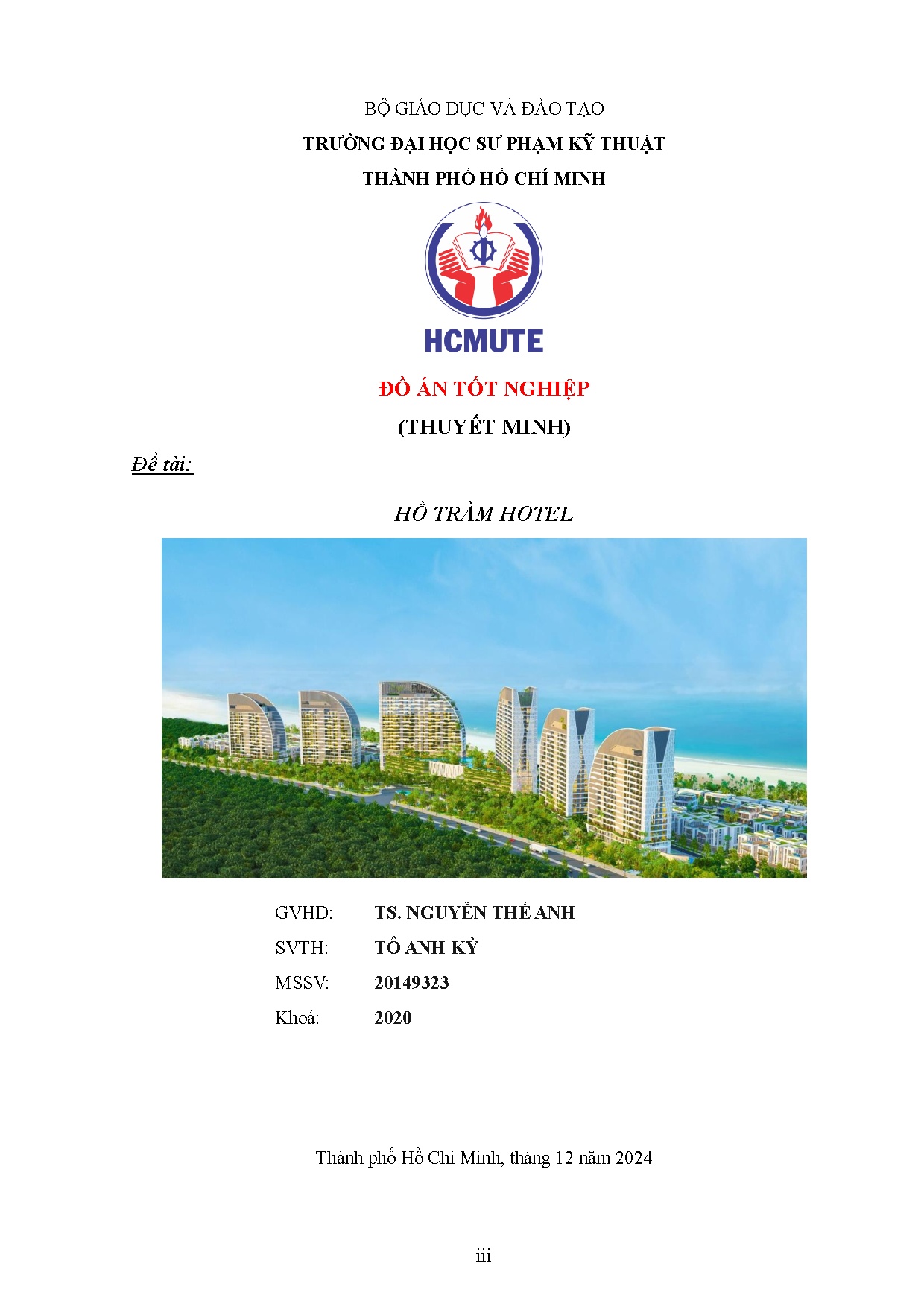 BỘ GIÁO DỤC VÀ ĐÀO TẠO
TRƯỜNG ĐẠI HỌC SƯ PHẠM KỸ THUẬT
THÀNH PHỐ HỒ CHÍ MINH

HCMUTE

ĐỒ ÁN TỐT NGHIỆP
(THUYẾT MINH)

Đề tài:

HỒ TRÀM HOTEL

GVHD: TS. NGUYỄN THẾ ANH
SVTH: TÔ ANH KỲ
MSSV: 20149323
Khoá: 2020

Thành phố Hồ Chí Minh, tháng 12 năm 2024

iii